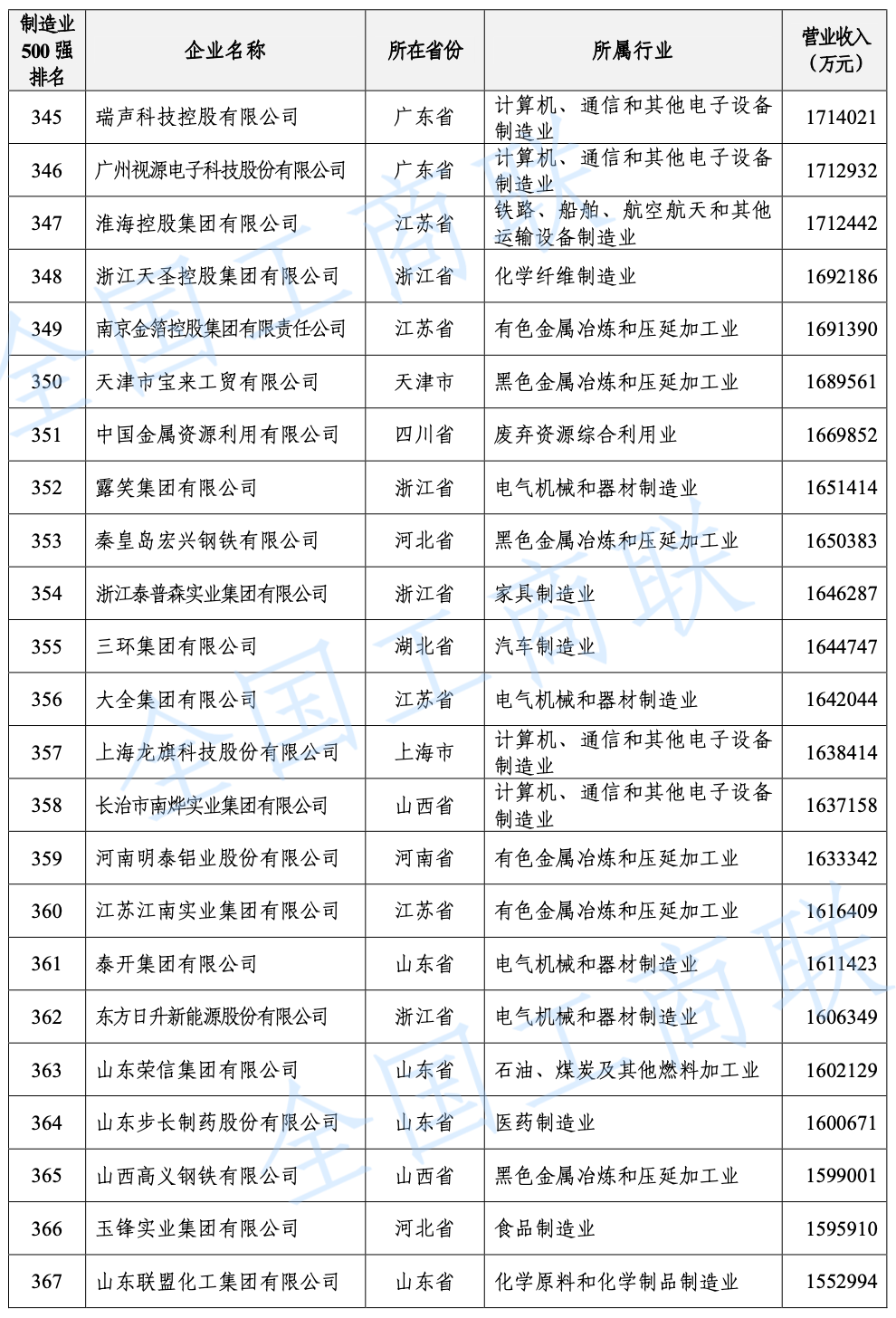 | 制造业500强排名 | 企业名称 | 所在省份 | 所属行业 | 营业收入（万元） |
|---|---|---|---|---|
| 345 | 瑞声科技控股有限公司 | 广东省 | 计算机、通信和其他电子设备制造业 | 1714021 |
| 346 | 广州视源电子科技股份有限公司 | 广东省 | 计算机、通信和其他电子设备制造业 | 1712932 |
| 347 | 淮海控股集团有限公司 | 江苏省 | 铁路、船舶、航空航天和其他运输设备制造业 | 1712442 |
| 348 | 浙江天圣控股集团有限公司 | 浙江省 | 化学纤维制造业 | 1692186 |
| 349 | 南京金箔控股集团有限责任公司 | 江苏省 | 有色金属冶炼和压延加工业 | 1691390 |
| 350 | 天津市宝来工贸有限公司 | 天津市 | 黑色金属冶炼和压延加工业 | 1689561 |
| 351 | 中国金属资源利用有限公司 | 四川省 | 废弃资源综合利用业 | 1669852 |
| 352 | 露笑集团有限公司 | 浙江省 | 电气机械和器材制造业 | 1651414 |
| 353 | 秦皇岛宏兴钢铁有限公司 | 河北省 | 黑色金属冶炼和压延加工业 | 1650383 |
| 354 | 浙江泰普森实业集团有限公司 | 浙江省 | 家具制造业 | 1646287 |
| 355 | 三环集团有限公司 | 湖北省 | 汽车制造业 | 1644747 |
| 356 | 大全集团有限公司 | 江苏省 | 电气机械和器材制造业 | 1642044 |
| 357 | 上海龙旗科技股份有限公司 | 上海市 | 计算机、通信和其他电子设备制造业 | 1638414 |
| 358 | 长治市南烨实业集团有限公司 | 山西省 | 计算机、通信和其他电子设备制造业 | 1637158 |
| 359 | 河南明泰铝业股份有限公司 | 河南省 | 有色金属冶炼和压延加工业 | 1633342 |
| 360 | 江苏江南实业集团有限公司 | 江苏省 | 有色金属冶炼和压延加工业 | 1616409 |
| 361 | 泰开集团有限公司 | 山东省 | 电气机械和器材制造业 | 1611423 |
| 362 | 东方日升新能源股份有限公司 | 浙江省 | 电气机械和器材制造业 | 1606349 |
| 363 | 山东荣信集团有限公司 | 山东省 | 石油、煤炭及其他燃料加工业 | 1602129 |
| 364 | 山东步长制药股份有限公司 | 山东省 | 医药制造业 | 1600671 |
| 365 | 山西高义钢铁有限公司 | 山西省 | 黑色金属冶炼和压延加工业 | 1599001 |
| 366 | 玉锋实业集团有限公司 | 河北省 | 食品制造业 | 1595910 |
| 367 | 山东联盟化工集团有限公司 | 山东省 | 化学原料和化学制品制造业 | 1552994 |

全国工商联 全国工商联 全国工商联